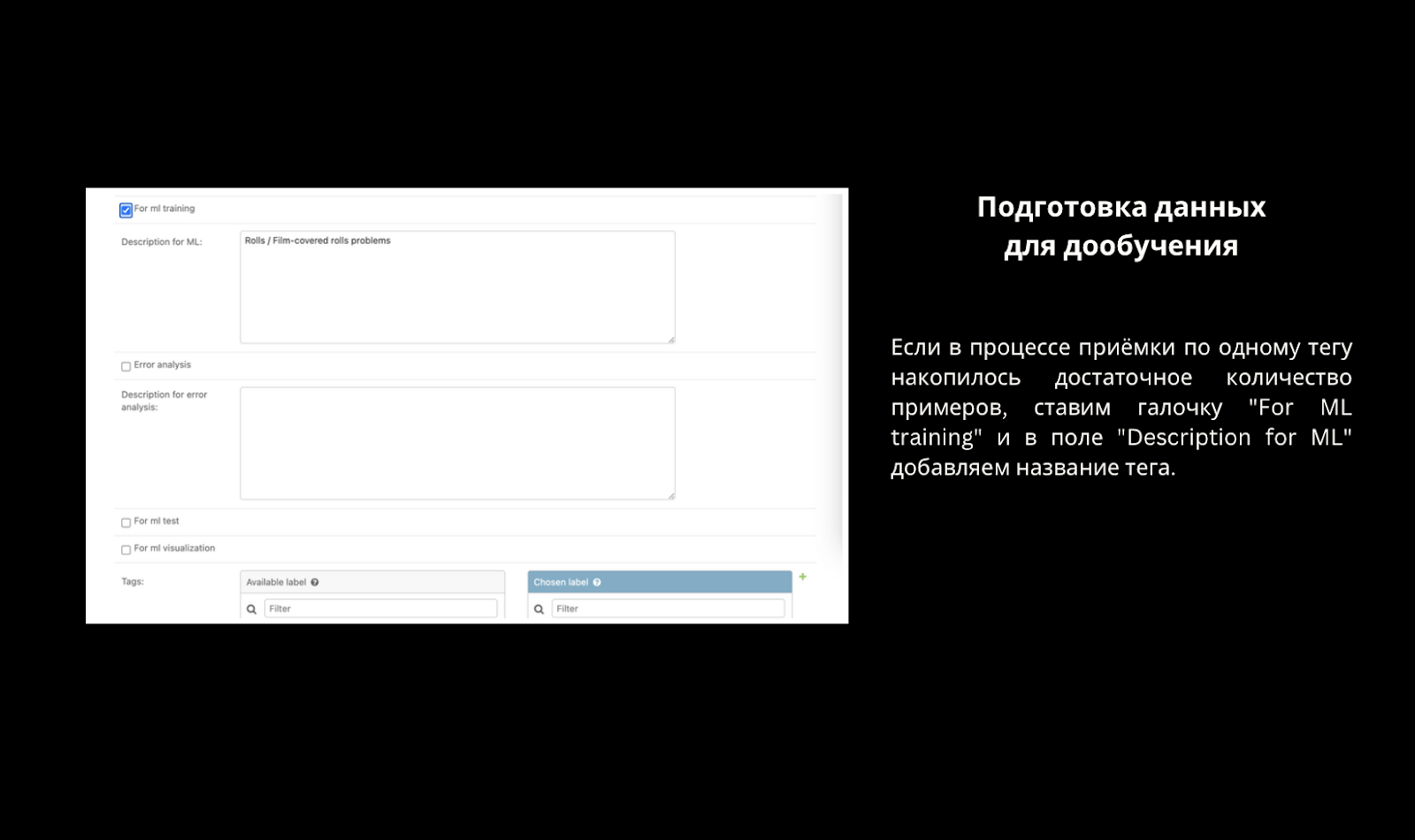 For ml training

Description for ML:

Rolls / Film-covered rolls problems

Error analysis

Description for error analysis:

For ml test

For ml visualization

Tags:

Available label

Filter

Chosen label

Filter

Подготовка данных для дообучения

Если в процессе приёмки по одному тегу накопилось достаточное количество примеров, ставим галочку "For ML training" и в поле "Description for ML" добавляем название тега.